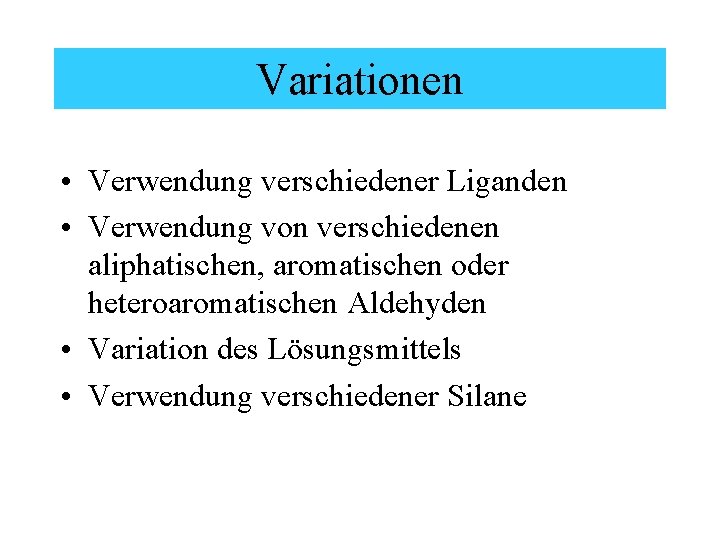 Variationen

• Verwendung verschiedener Liganden
• Verwendung von verschiedenen aliphatischen, aromatischen oder heteroaromatischen Aldehyden
• Variation des Lösungsmittels
• Verwendung verschiedener Silane